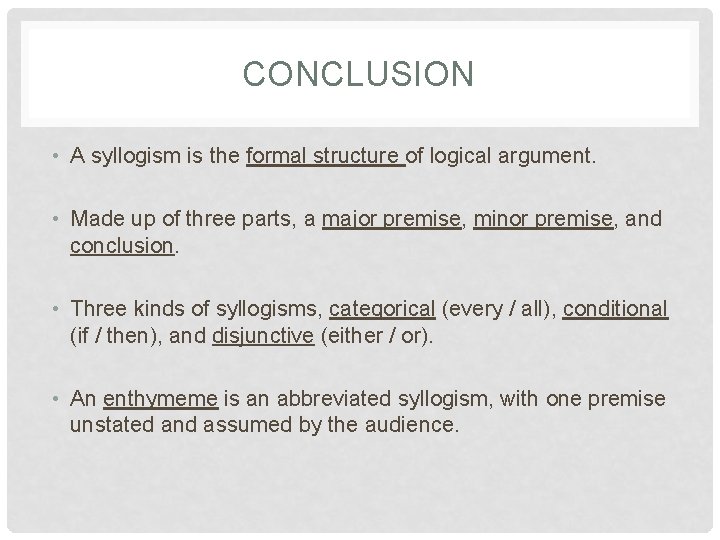 CONCLUSION

• A syllogism is the formal structure of logical argument.

• Made up of three parts, a major premise, minor premise, and conclusion.

• Three kinds of syllogisms, categorical (every / all), conditional (if / then), and disjunctive (either / or).

• An enthymeme is an abbreviated syllogism, with one premise unstated and assumed by the audience.